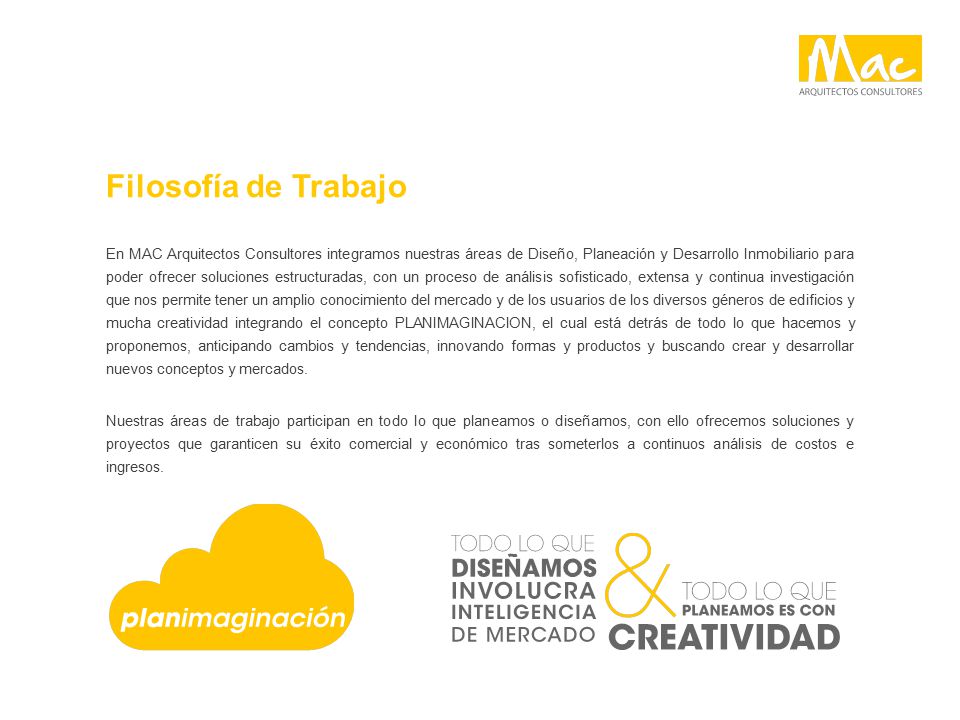 Mac
ARQUITECTOS CONSULTORES

Filosofía de Trabajo

En MAC Arquitectos Consultores integramos nuestras áreas de Diseño, Planeación y Desarrollo Inmobiliario para poder ofrecer soluciones estructuradas, con un proceso de análisis sofisticado, extensa y continua investigación que nos permite tener un amplio conocimiento del mercado y de los usuarios de los diversos géneros de edificios y mucha creatividad integrando el concepto PLANIMAGINACION, el cual está detrás de todo lo que hacemos y proponemos, anticipando cambios y tendencias, innovando formas y productos y buscando crear y desarrollar nuevos conceptos y mercados.

Nuestras áreas de trabajo participan en todo lo que planeamos o diseñamos, con ello ofrecemos soluciones y proyectos que garanticen su éxito comercial y económico tras someterlos a continuos análisis de costos e ingresos.

planimaginación

TODO LO QUE DISEÑAMOS INVOLUCRA INTELIGENCIA DE MERCADO & TODO LO QUE PLANEAMOS ES CON CREATIVIDAD